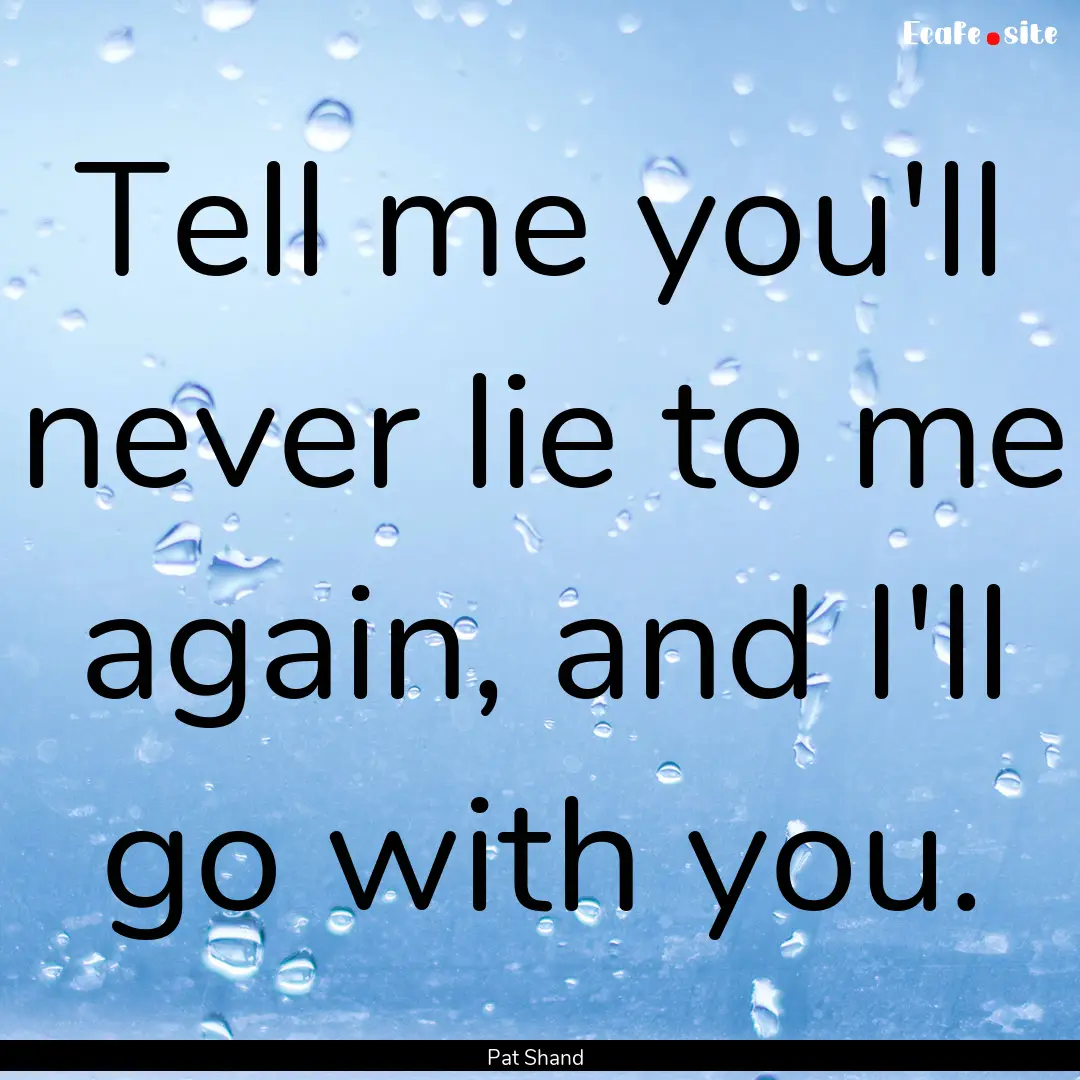 EcaFe.site

Tell me you'll never lie to me again, and I'll go with you.

Pat Shand